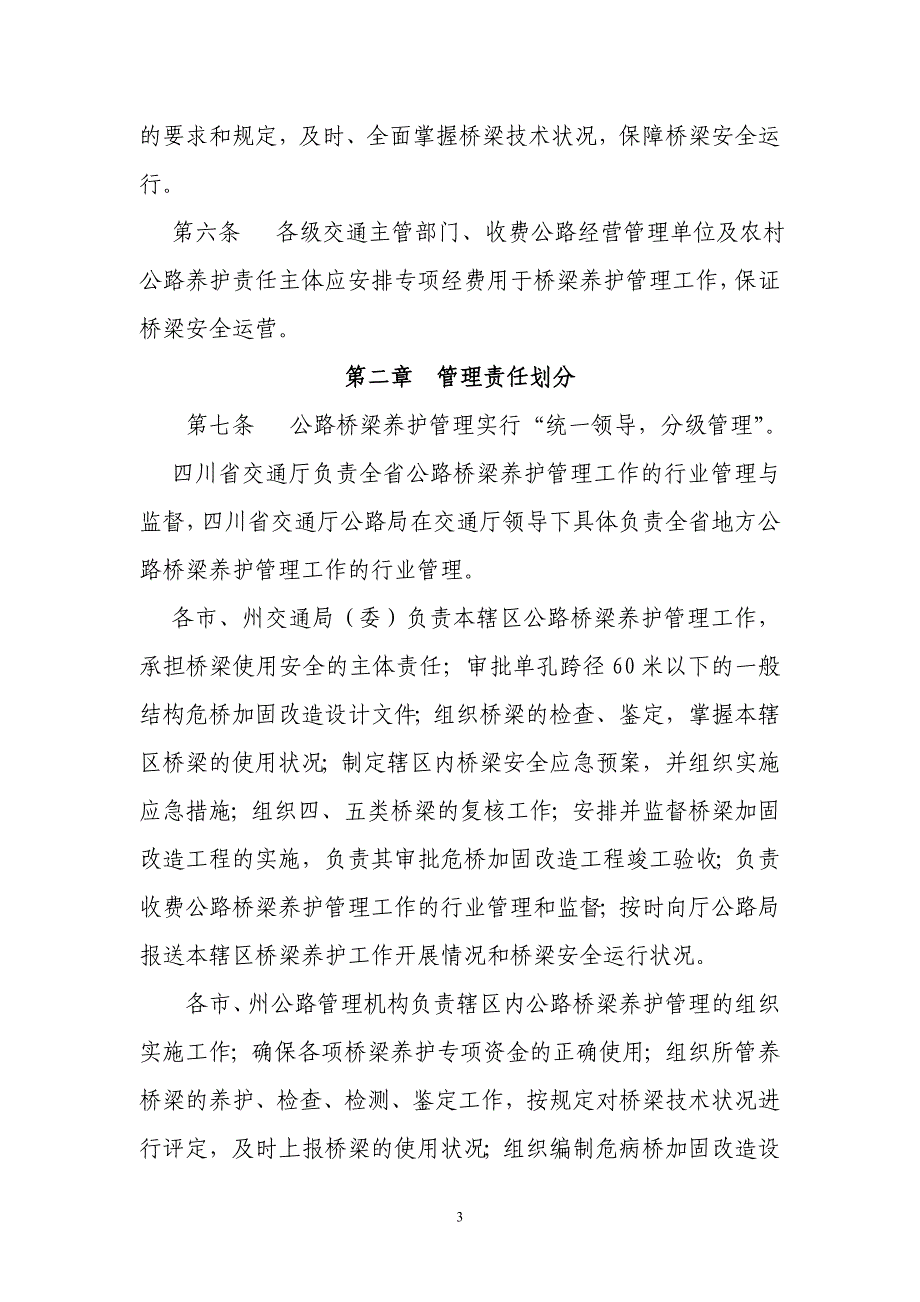 的要求和规定，及时、全面掌握桥梁技术状况，保障桥梁安全运行。

第六条　各级交通主管部门、收费公路经营管理单位及农村公路养护责任主体应安排专项经费用于桥梁养护管理工作，保证桥梁安全运营。

第二章　管理责任划分

第七条　公路桥梁养护管理实行“统一领导，分级管理”。

四川省交通厅负责全省公路桥梁养护管理工作的行业管理与监督，四川省交通厅公路局在交通厅领导下具体负责全省地方公路桥梁养护管理工作的行业管理。

各市、州交通局（委）负责本辖区公路桥梁养护管理工作，承担桥梁使用安全的主体责任；审批单孔跨径60米以下的一般结构危桥加固改造设计文件；组织桥梁的检查、鉴定，掌握本辖区桥梁的使用状况；制定辖区内桥梁安全应急预案，并组织实施应急措施；组织四、五类桥梁的复核工作；安排并监督桥梁加固改造工程的实施，负责其审批危桥加固改造工程竣工验收；负责收费公路桥梁养护管理工作的行业管理和监督；按时向厅公路局报送本辖区桥梁养护工作开展情况和桥梁安全运行状况。

各市、州公路管理机构负责辖区内公路桥梁养护管理的组织实施工作；确保各项桥梁养护专项资金的正确使用；组织所管养桥梁的养护、检查、检测、鉴定工作，按规定对桥梁技术状况进行评定，及时上报桥梁的使用状况；组织编制危病桥加固改造设

3